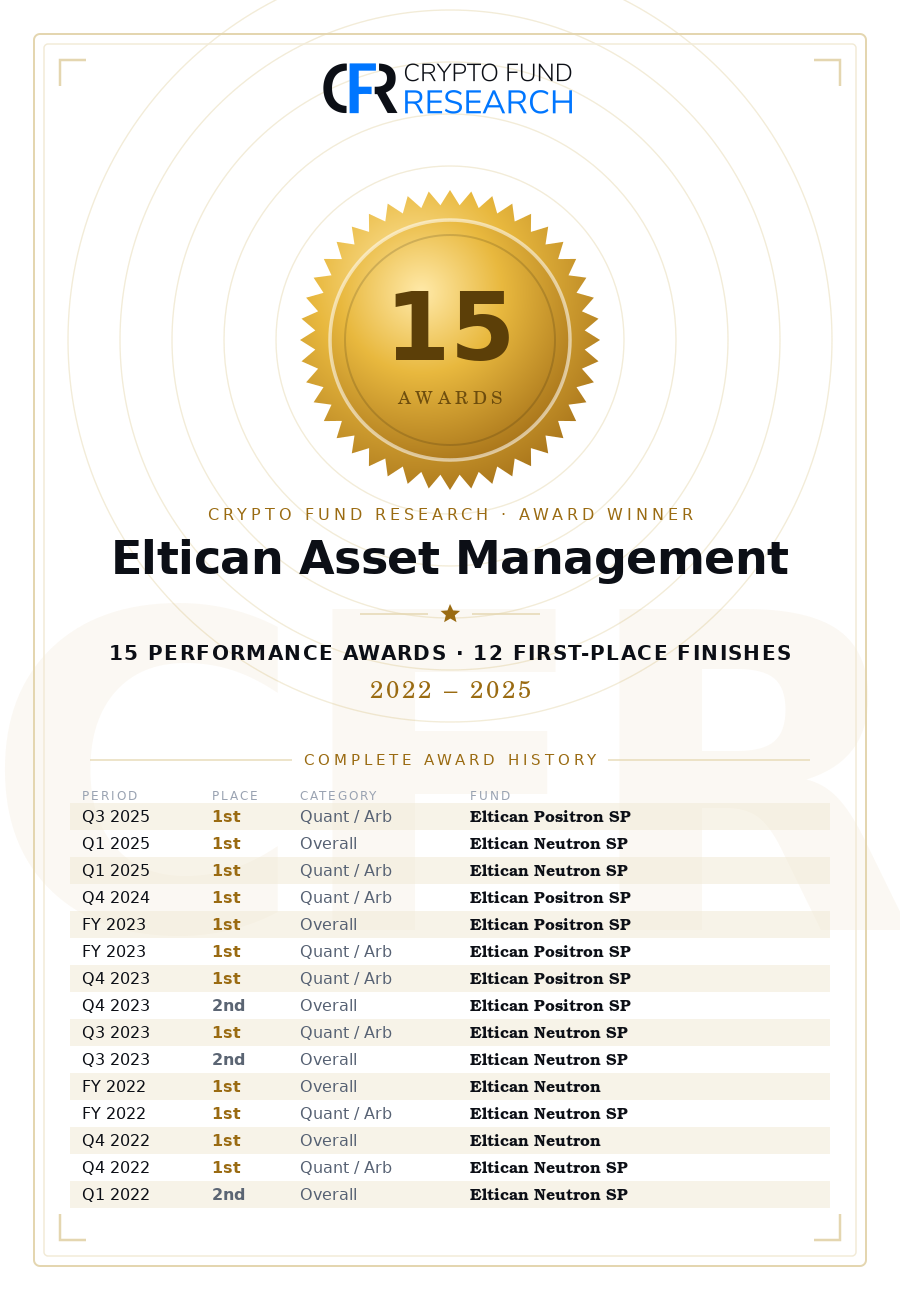 CFR CRYPTO FUND RESEARCH

15
AWARDS

CRYPTO FUND RESEARCH · AWARD WINNER

Eltican Asset Management

15 PERFORMANCE AWARDS · 12 FIRST-PLACE FINISHES

2022 – 2025

COMPLETE AWARD HISTORY

| PERIOD | PLACE | CATEGORY | FUND |
|---|---|---|---|
| Q3 2025 | 1st | Quant / Arb | Eltican Positron SP |
| Q1 2025 | 1st | Overall | Eltican Neutron SP |
| Q1 2025 | 1st | Quant / Arb | Eltican Neutron SP |
| Q4 2024 | 1st | Quant / Arb | Eltican Positron SP |
| FY 2023 | 1st | Overall | Eltican Positron SP |
| FY 2023 | 1st | Quant / Arb | Eltican Positron SP |
| Q4 2023 | 1st | Quant / Arb | Eltican Positron SP |
| Q4 2023 | 2nd | Overall | Eltican Positron SP |
| Q3 2023 | 1st | Quant / Arb | Eltican Neutron SP |
| Q3 2023 | 2nd | Overall | Eltican Neutron SP |
| FY 2022 | 1st | Overall | Eltican Neutron |
| FY 2022 | 1st | Quant / Arb | Eltican Neutron SP |
| Q4 2022 | 1st | Overall | Eltican Neutron |
| Q4 2022 | 1st | Quant / Arb | Eltican Neutron SP |
| Q1 2022 | 2nd | Overall | Eltican Neutron SP |